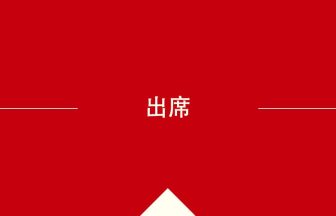 出席